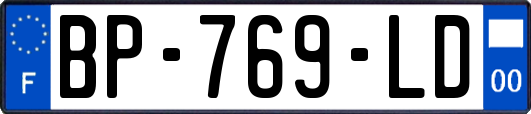 F
BP-769-LD
00